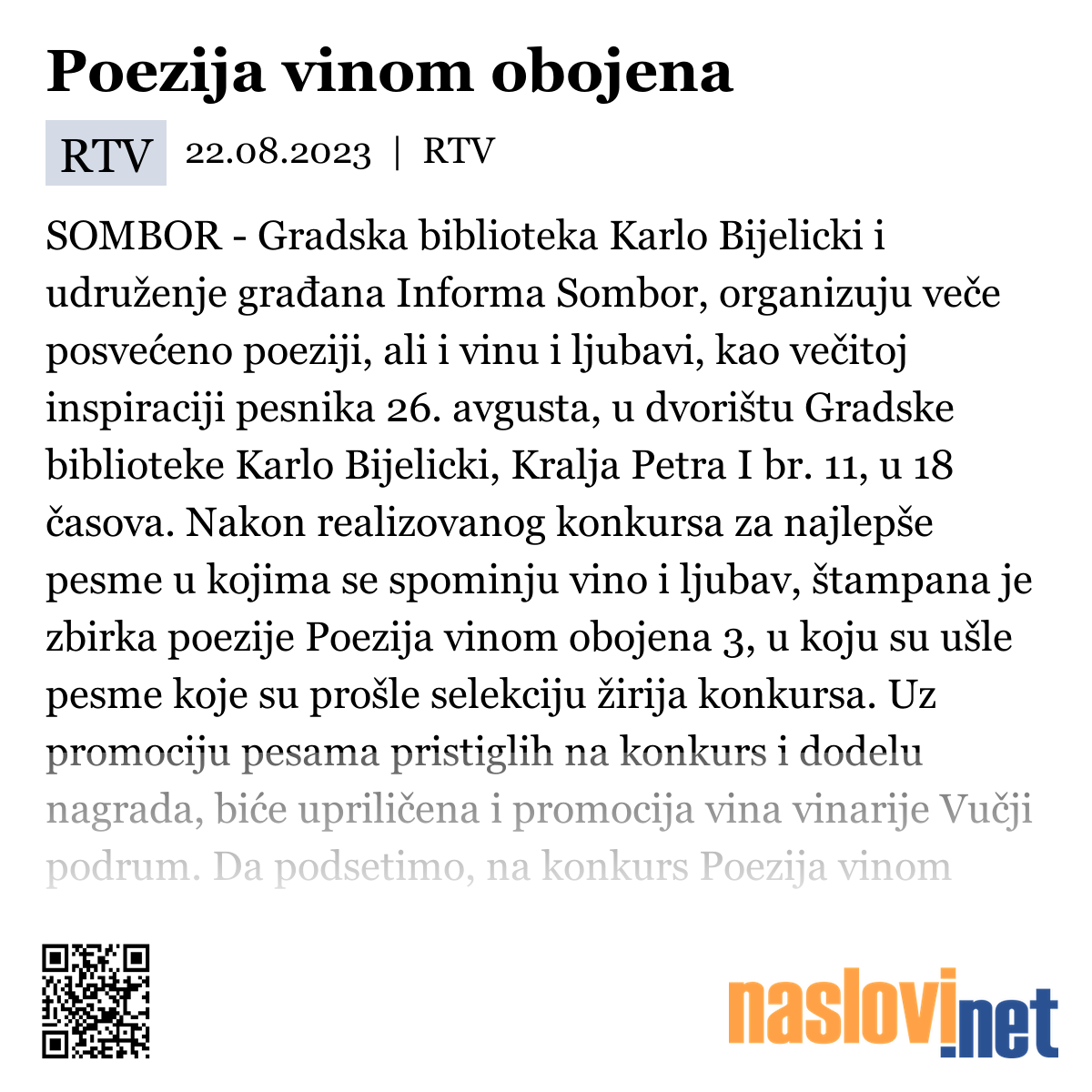 Poezija vinom obojena

RTV 22.08.2023 | RTV

SOMBOR - Gradska biblioteka Karlo Bijelicki i udruženje građana Informa Sombor, organizuju veče posvećeno poeziji, ali i vinu i ljubavi, kao večitoj inspiraciji pesnika 26. avgusta, u dvorištu Gradske biblioteke Karlo Bijelicki, Kralja Petra I br. 11, u 18 časova. Nakon realizovanog konkursa za najlepše pesme u kojima se spominju vino i ljubav, štampana je zbirka poezije Poezija vinom obojena 3, u koju su ušle pesme koje su prošle selekciju žirija konkursa. Uz promociju pesama pristiglih na konkurs i dodelu nagrada, biće upriličena i promocija vina vinarije Vučji podrum. Da podsetimo, na konkurs Poezija vinom

naslovi.net